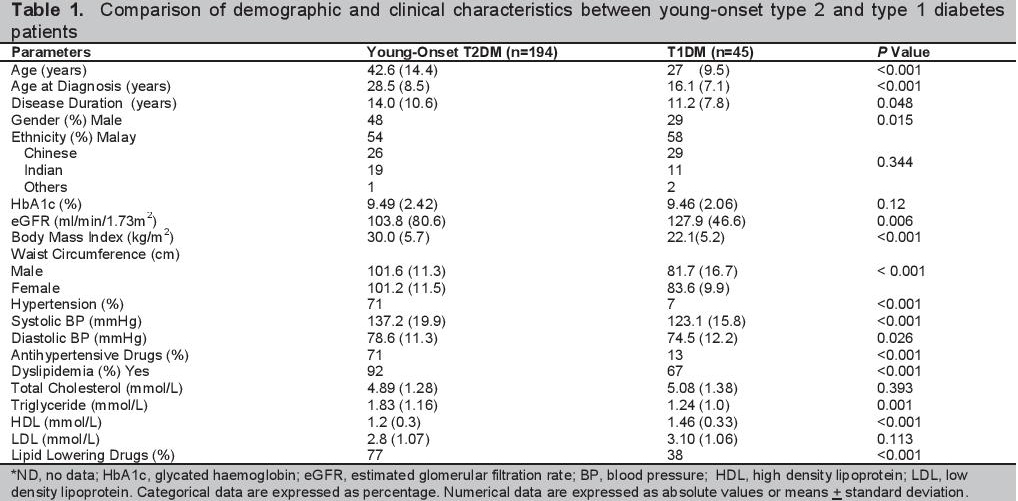 **Table 1.** Comparison of demographic and clinical characteristics between young-onset type 2 and type 1 diabetes patients

| Parameters | Young-Onset T2DM (n=194) | T1DM (n=45) | *P* Value |
|---|---|---|---|
| Age (years) | 42.6 (14.4) | 27 (9.5) | <0.001 |
| Age at Diagnosis (years) | 28.5 (8.5) | 16.1 (7.1) | <0.001 |
| Disease Duration (years) | 14.0 (10.6) | 11.2 (7.8) | 0.048 |
| Gender (%) Male | 48 | 29 | 0.015 |
| Ethnicity (%) Malay | 54 | 58 | |
| Chinese | 26 | 29 | 0.344 |
| Indian | 19 | 11 | |
| Others | 1 | 2 | |
| HbA1c (%) | 9.49 (2.42) | 9.46 (2.06) | 0.12 |
| eGFR (ml/min/1.73m$^2$) | 103.8 (80.6) | 127.9 (46.6) | 0.006 |
| Body Mass Index (kg/m$^2$) | 30.0 (5.7) | 22.1(5.2) | <0.001 |
| Waist Circumference (cm) | | | |
| Male | 101.6 (11.3) | 81.7 (16.7) | < 0.001 |
| Female | 101.2 (11.5) | 83.6 (9.9) | |
| Hypertension (%) | 71 | 7 | <0.001 |
| Systolic BP (mmHg) | 137.2 (19.9) | 123.1 (15.8) | <0.001 |
| Diastolic BP (mmHg) | 78.6 (11.3) | 74.5 (12.2) | 0.026 |
| Antihypertensive Drugs (%) | 71 | 13 | <0.001 |
| Dyslipidemia (%) Yes | 92 | 67 | <0.001 |
| Total Cholesterol (mmol/L) | 4.89 (1.28) | 5.08 (1.38) | 0.393 |
| Triglyceride (mmol/L) | 1.83 (1.16) | 1.24 (1.0) | 0.001 |
| HDL (mmol/L) | 1.2 (0.3) | 1.46 (0.33) | <0.001 |
| LDL (mmol/L) | 2.8 (1.07) | 3.10 (1.06) | 0.113 |
| Lipid Lowering Drugs (%) | 77 | 38 | <0.001 |

*ND, no data; HbA1c, glycated haemoglobin; eGFR, estimated glomerular filtration rate; BP, blood pressure; HDL, high density lipoprotein; LDL, low density lipoprotein. Categorical data are expressed as percentage. Numerical data are expressed as absolute values or means $\pm$ standard deviation.